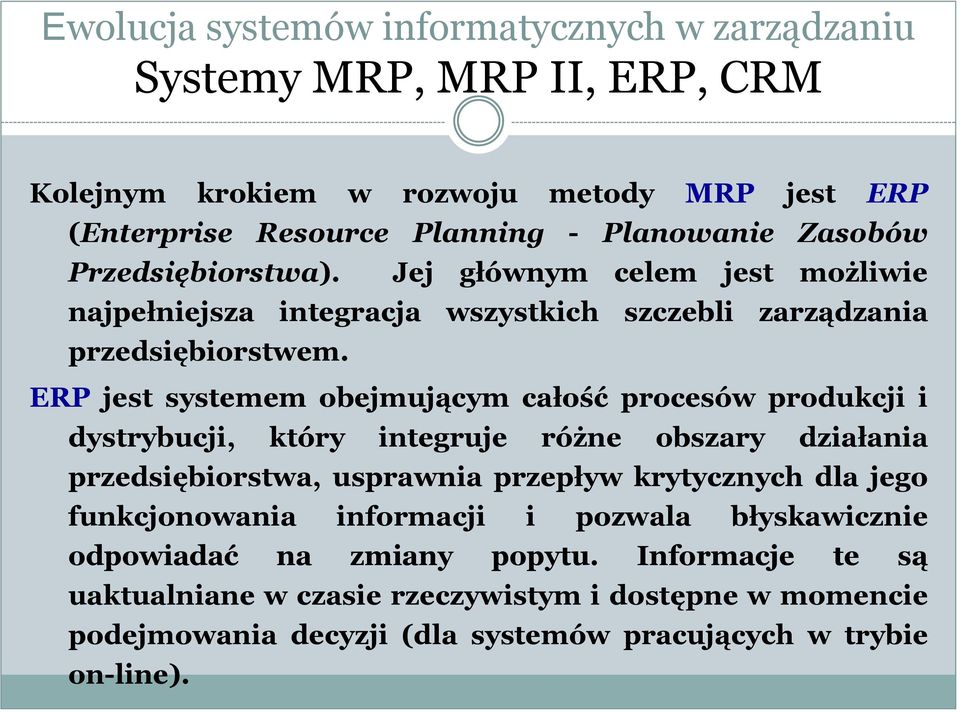 Ewolucja systemów informatycznych w zarządzaniu
Systemy MRP, MRP II, ERP, CRM

Kolejnym krokiem w rozwoju metody MRP jest ERP (Enterprise Resource Planning - Planowanie Zasobów Przedsiębiorstwa). Jej głównym celem jest możliwie najpełniejsza integracja wszystkich szczebli zarządzania przedsiębiorstwem.

ERP jest systemem obejmującym całość procesów produkcji i dystrybucji, który integruje różne obszary działania przedsiębiorstwa, usprawnia przepływ krytycznych dla jego funkcjonowania informacji i pozwala błyskawicznie odpowiadać na zmiany popytu. Informacje te są uaktualniane w czasie rzeczywistym i dostępne w momencie podejmowania decyzji (dla systemów pracujących w trybie on-line).